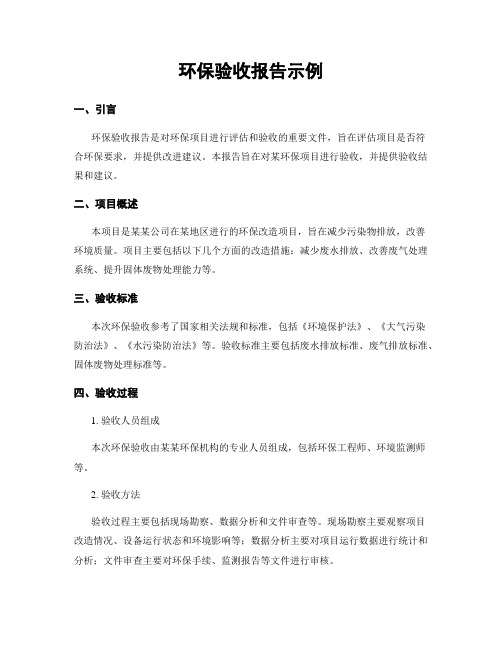 环保验收报告示例

一、引言

环保验收报告是对环保项目进行评估和验收的重要文件，旨在评估项目是否符合环保要求，并提供改进建议。本报告旨在对某环保项目进行验收，并提供验收结果和建议。

二、项目概述

本项目是某某公司在某地区进行的环保改造项目，旨在减少污染物排放，改善环境质量。项目主要包括以下几个方面的改造措施：减少废水排放、改善废气处理系统、提升固体废物处理能力等。

三、验收标准

本次环保验收参考了国家相关法规和标准，包括《环境保护法》、《大气污染防治法》、《水污染防治法》等。验收标准主要包括废水排放标准、废气排放标准、固体废物处理标准等。

四、验收过程

1. 验收人员组成

本次环保验收由某某环保机构的专业人员组成，包括环保工程师、环境监测师等。

2. 验收方法

验收过程主要包括现场勘察、数据分析和文件审查等。现场勘察主要观察项目改造情况、设备运行状态和环境影响等；数据分析主要对项目运行数据进行统计和分析；文件审查主要对环保手续、监测报告等文件进行审核。